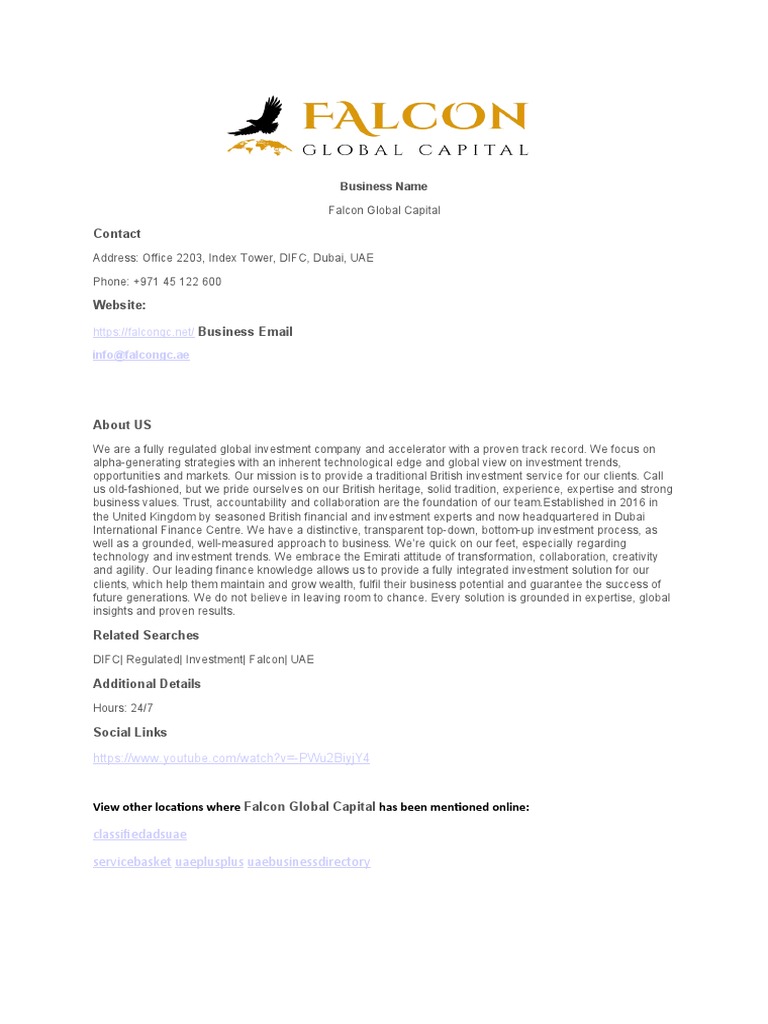 FALCON
GLOBAL CAPITAL

Business Name

Falcon Global Capital

Contact

Address: Office 2203, Index Tower, DIFC, Dubai, UAE

Phone: +971 45 122 600

Website:

https://falcongc.net/ Business Email

info@falcongc.ae

About US

We are a fully regulated global investment company and accelerator with a proven track record. We focus on alpha-generating strategies with an inherent technological edge and global view on investment trends, opportunities and markets. Our mission is to provide a traditional British investment service for our clients. Call us old-fashioned, but we pride ourselves on our British heritage, solid tradition, experience, expertise and strong business values. Trust, accountability and collaboration are the foundation of our team.Established in 2016 in the United Kingdom by seasoned British financial and investment experts and now headquartered in Dubai International Finance Centre. We have a distinctive, transparent top-down, bottom-up investment process, as well as a grounded, well-measured approach to business. We're quick on our feet, especially regarding technology and investment trends. We embrace the Emirati attitude of transformation, collaboration, creativity and agility. Our leading finance knowledge allows us to provide a fully integrated investment solution for our clients, which help them maintain and grow wealth, fulfil their business potential and guarantee the success of future generations. We do not believe in leaving room to chance. Every solution is grounded in expertise, global insights and proven results.

Related Searches

DIFC| Regulated| Investment| Falcon| UAE

Additional Details

Hours: 24/7

Social Links

https://www.youtube.com/watch?v=-PWu2BiyjY4

View other locations where Falcon Global Capital has been mentioned online:

classifiedadsuae

servicebasket uaeplusplus uaebusinessdirectory